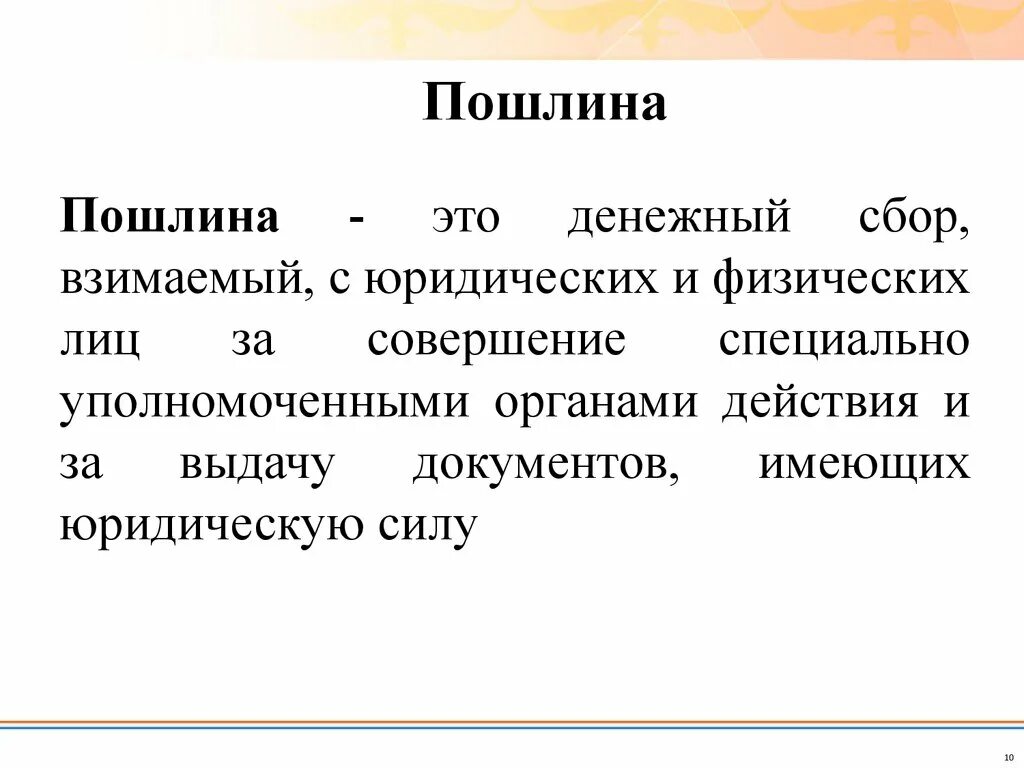 Пошлина

Пошлина - это денежный сбор, взимаемый, с юридических и физических лиц за совершение специально уполномоченными органами действия и за выдачу документов, имеющих юридическую силу

10